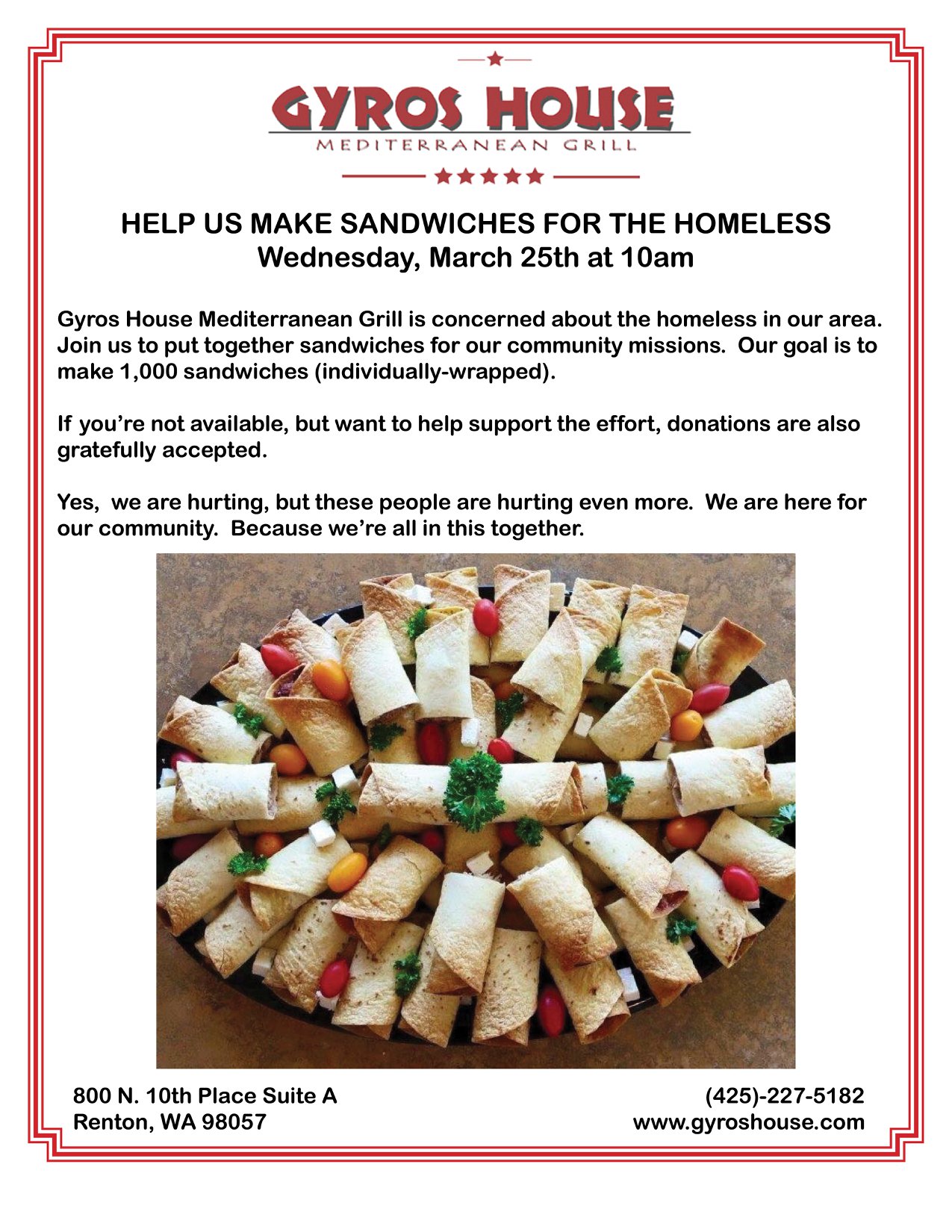 GYROS HOUSE
MEDITERRANEAN GRILL

HELP US MAKE SANDWICHES FOR THE HOMELESS
Wednesday, March 25th at 10am

Gyros House Mediterranean Grill is concerned about the homeless in our area. Join us to put together sandwiches for our community missions. Our goal is to make 1,000 sandwiches (individually-wrapped).

If you're not available, but want to help support the effort, donations are also gratefully accepted.

Yes, we are hurting, but these people are hurting even more. We are here for our community. Because we're all in this together.

800 N. 10th Place Suite A
Renton, WA 98057

(425)-227-5182
www.gyroshouse.com